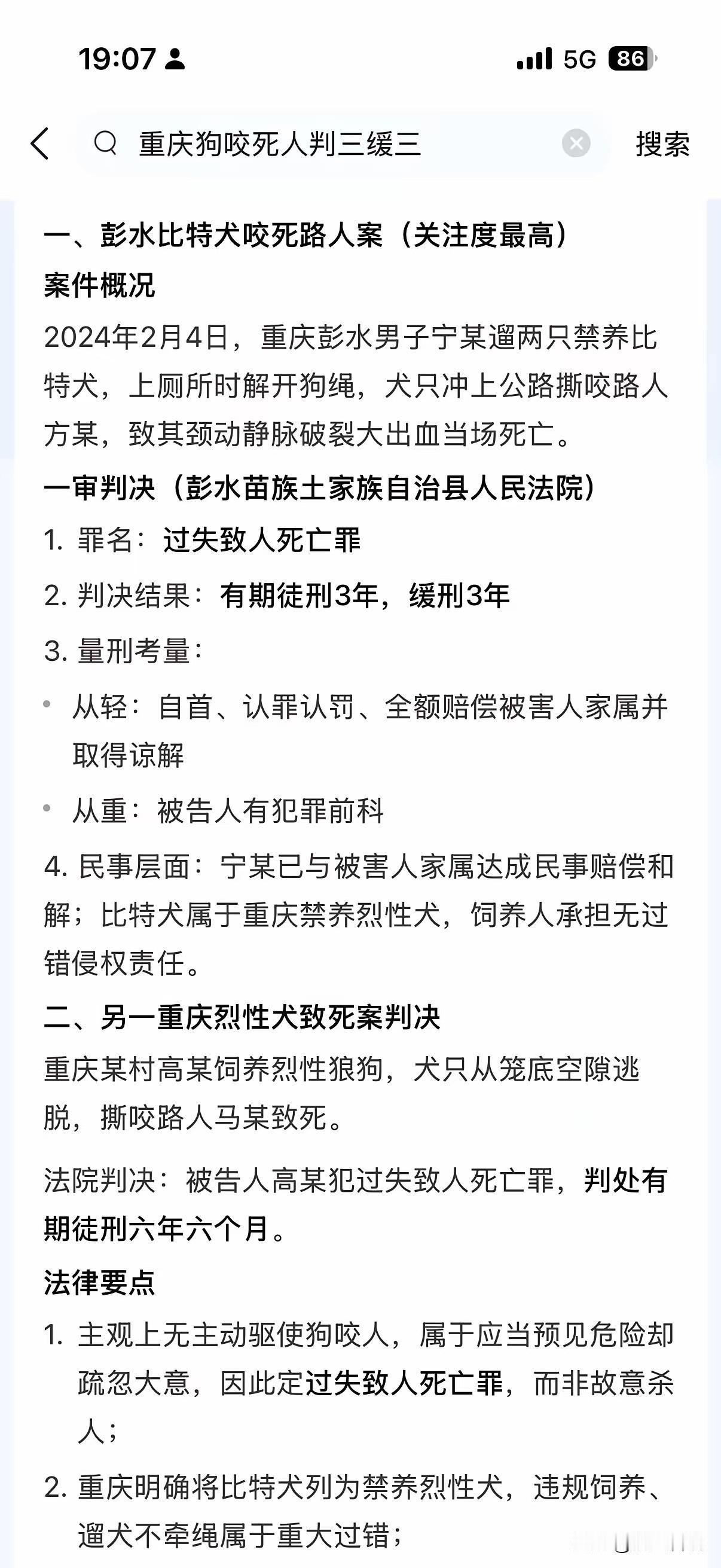 19:07

5G 86

重庆狗咬死人判三缓三

搜索

一、彭水比特犬咬死路人案（关注度最高）

案件概况

2024年2月4日，重庆彭水男子宁某遛两只禁养比特犬，上厕所时解开狗绳，犬只冲上公路撕咬路人方某，致其颈动静脉破裂大出血当场死亡。

一审判决（彭水苗族土家族自治县人民法院）

1. 罪名：过失致人死亡罪

2. 判决结果：有期徒刑3年，缓刑3年

3. 量刑考量：

• 从轻：自首、认罪认罚、全额赔偿被害人家属并取得谅解

• 从重：被告人有犯罪前科

4. 民事层面：宁某已与被害人家属达成民事赔偿和解；比特犬属于重庆禁养烈性犬，饲养人承担无过错侵权责任。

二、另一重庆烈性犬致死案判决

重庆某村高某饲养烈性狼狗，犬只从笼底空隙逃脱，撕咬路人马某致死。

法院判决：被告人高某犯过失致人死亡罪，判处有期徒刑六年六个月。

法律要点

1. 主观上无主动驱使狗咬人，属于应当预见危险却疏忽大意，因此定过失致人死亡罪，而非故意杀人；

2. 重庆明确将比特犬列为禁养烈性犬，违规饲养、遛犬不牵绳属于重大过错；